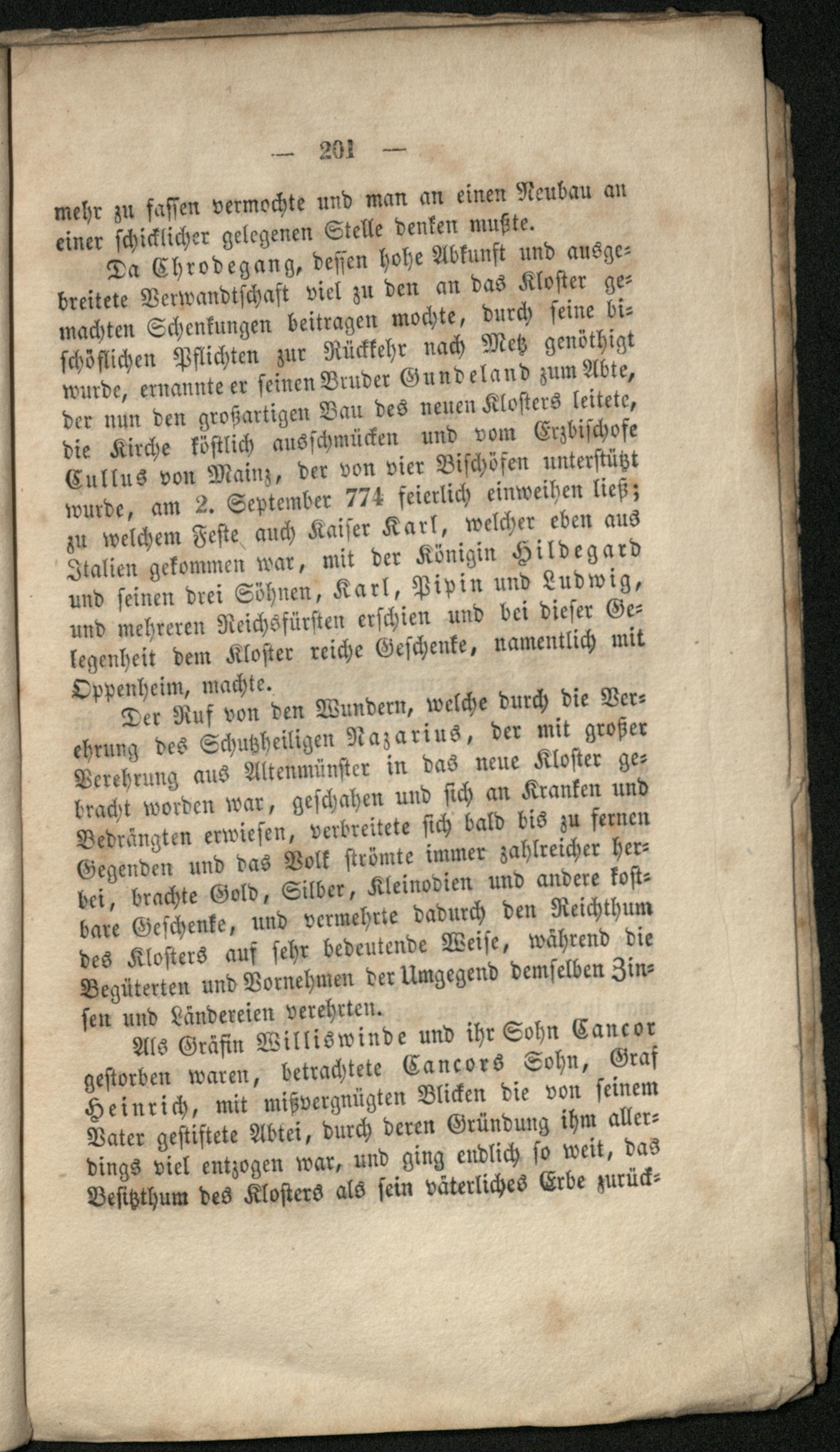 — 201 —

mehr zu fassen vermochte und man an einen Neubau an einer schicklicher gelegenen Stelle denken mußte.

Da Chrodegang, dessen hohe Abkunft und ausgebreitete Verwandtschaft viel zu den an das Kloster gemachten Schenkungen beitragen mochte, durch seine bischöflichen Pflichten zur Rückkehr nach Metz genöthigt wurde, ernannte er seinen Bruder Gundeland zum Abte, der nun den großartigen Bau des neuen Klosters leitete, die Kirche köstlich ausschmücken und vom Erzbischofe Cullus von Mainz, der von vier Bischöfen unterstützt wurde, am 2. September 774 feierlich einweihen ließ; zu welchem Feste auch Kaiser Karl, welcher eben aus Italien gekommen war, mit der Königin Hildegard und seinen drei Söhnen, Karl, Pipin und Ludwig, und mehreren Reichsfürsten erschien und bei dieser Gelegenheit dem Kloster reiche Geschenke, namentlich mit Oppenheim, machte.

Der Ruf von den Wundern, welche durch die Verehrung des Schutzheiligen Nazarius, der mit großer Verehrung aus Altenmünster in das neue Kloster gebracht worden war, geschahen und sich an Kranken und Bedrängten erwiesen, verbreitete sich bald bis zu fernen Gegenden und das Volk strömte immer zahlreicher herbei, brachte Gold, Silber, Kleinodien und andere kostbare Geschenke, und vermehrte dadurch den Reichthum des Klosters auf sehr bedeutende Weise, während die Begüterten und Vornehmen der Umgegend demselben Zinsen und Ländereien verehrten.

Als Gräfin Williswinde und ihr Sohn Cancor gestorben waren, betrachtete Cancors Sohn, Graf Heinrich, mit mißvergnügten Blicken die von seinem Vater gestiftete Abtei, durch deren Gründung ihm allerdings viel entzogen war, und ging endlich so weit, das Besitzthum des Klosters als sein väterliches Erbe zurück-